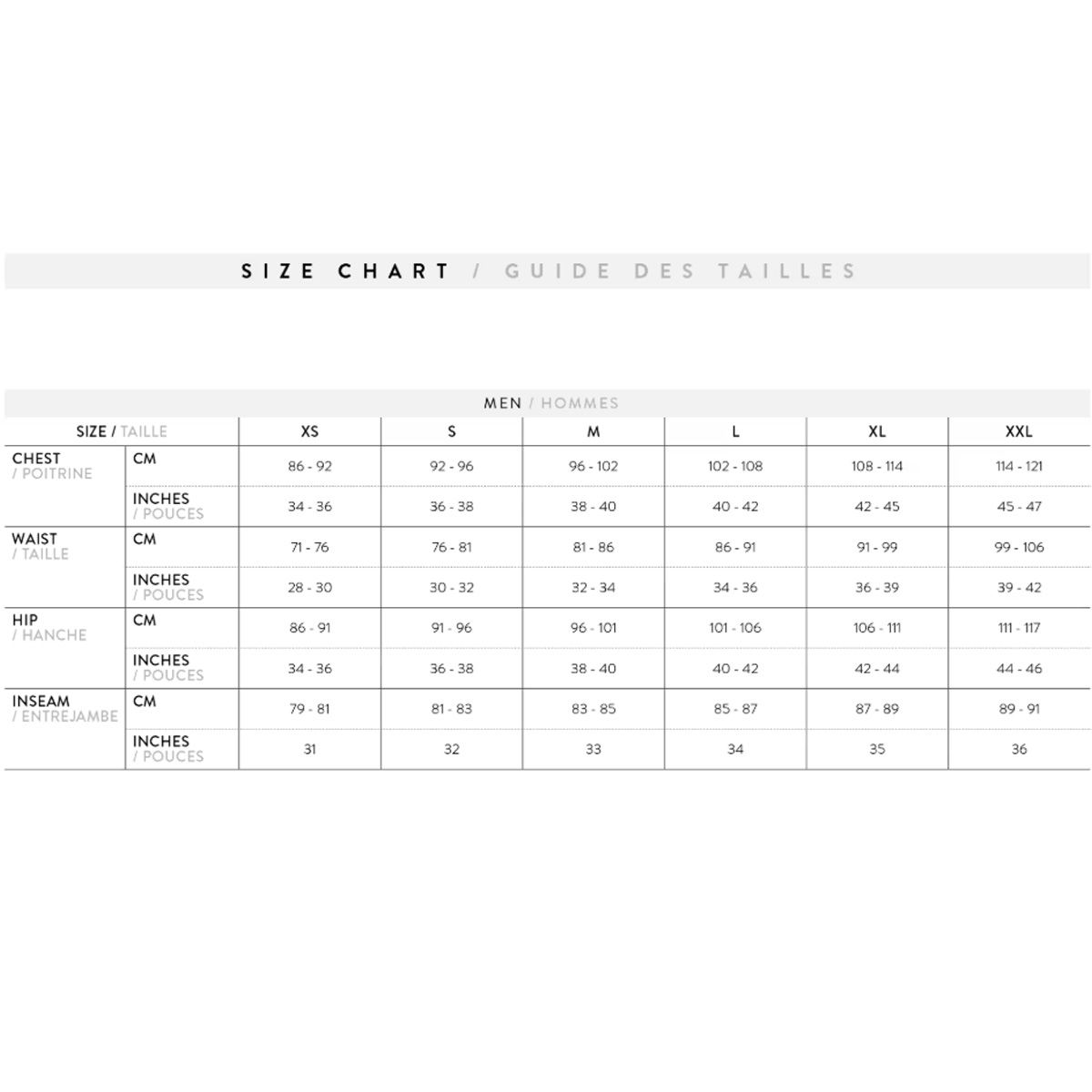 SIZE CHART / GUIDE DES TAILLES

MEN / HOMMES

| SIZE / TAILLE | | XS | S | M | L | XL | XXL |
|---|---|---|---|---|---|---|---|
| CHEST / POITRINE | CM | 86 - 92 | 92 - 96 | 96 - 102 | 102 - 108 | 108 - 114 | 114 - 121 |
| | INCHES / POUCES | 34 - 36 | 36 - 38 | 38 - 40 | 40 - 42 | 42 - 45 | 45 - 47 |
| WAIST / TAILLE | CM | 71 - 76 | 76 - 81 | 81 - 86 | 86 - 91 | 91 - 99 | 99 - 106 |
| | INCHES / POUCES | 28 - 30 | 30 - 32 | 32 - 34 | 34 - 36 | 36 - 39 | 39 - 42 |
| HIP / HANCHE | CM | 86 - 91 | 91 - 96 | 96 - 101 | 101 - 106 | 106 - 111 | 111 - 117 |
| | INCHES / POUCES | 34 - 36 | 36 - 38 | 38 - 40 | 40 - 42 | 42 - 44 | 44 - 46 |
| INSEAM / ENTREJAMBE | CM | 79 - 81 | 81 - 83 | 83 - 85 | 85 - 87 | 87 - 89 | 89 - 91 |
| | INCHES / POUCES | 31 | 32 | 33 | 34 | 35 | 36 |